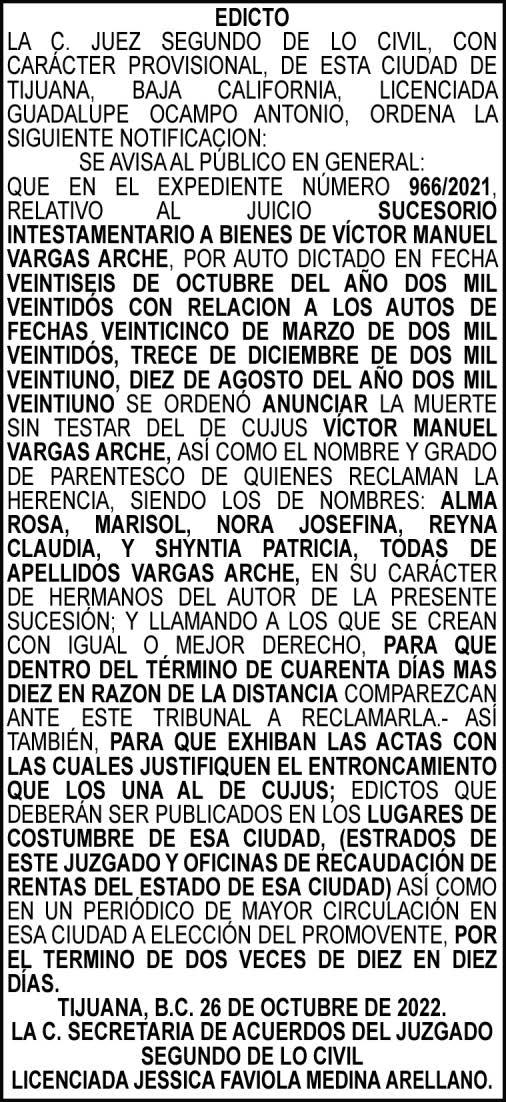 EDICTO
LA C. JUEZ SEGUNDO DE LO CIVIL, CON CARÁCTER PROVISIONAL, DE ESTA CIUDAD DE TIJUANA, BAJA CALIFORNIA, LICENCIADA GUADALUPE OCAMPO ANTONIO, ORDENA LA SIGUIENTE NOTIFICACION:

SE AVISA AL PÚBLICO EN GENERAL:
QUE EN EL EXPEDIENTE NÚMERO 966/2021, RELATIVO AL JUICIO SUCESORIO INTESTAMENTARIO A BIENES DE VÍCTOR MANUEL VARGAS ARCHE, POR AUTO DICTADO EN FECHA VEINTISEIS DE OCTUBRE DEL AÑO DOS MIL VEINTIDÓS CON RELACION A LOS AUTOS DE FECHAS VEINTICINCO DE MARZO DE DOS MIL VEINTIDÓS, TRECE DE DICIEMBRE DE DOS MIL VEINTIUNO, DIEZ DE AGOSTO DEL AÑO DOS MIL VEINTIUNO SE ORDENÓ ANUNCIAR LA MUERTE SIN TESTAR DEL DE CUJUS VÍCTOR MANUEL VARGAS ARCHE, ASÍ COMO EL NOMBRE Y GRADO DE PARENTESCO DE QUIENES RECLAMAN LA HERENCIA, SIENDO LOS DE NOMBRES: ALMA ROSA, MARISOL, NORA JOSEFINA, REYNA CLAUDIA, Y SHYNTIA PATRICIA, TODAS DE APELLIDOS VARGAS ARCHE, EN SU CARÁCTER DE HERMANOS DEL AUTOR DE LA PRESENTE SUCESIÓN; Y LLAMANDO A LOS QUE SE CREAN CON IGUAL O MEJOR DERECHO, PARA QUE DENTRO DEL TÉRMINO DE CUARENTA DÍAS MAS DIEZ EN RAZON DE LA DISTANCIA COMPAREZCAN ANTE ESTE TRIBUNAL A RECLAMARLA.- ASÍ TAMBIÉN, PARA QUE EXHIBAN LAS ACTAS CON LAS CUALES JUSTIFIQUEN EL ENTRONCAMIENTO QUE LOS UNA AL DE CUJUS; EDICTOS QUE DEBERÁN SER PUBLICADOS EN LOS LUGARES DE COSTUMBRE DE ESA CIUDAD, (ESTRADOS DE ESTE JUZGADO Y OFICINAS DE RECAUDACIÓN DE RENTAS DEL ESTADO DE ESA CIUDAD) ASÍ COMO EN UN PERIÓDICO DE MAYOR CIRCULACIÓN EN ESA CIUDAD A ELECCIÓN DEL PROMOVENTE, POR EL TERMINO DE DOS VECES DE DIEZ EN DIEZ DÍAS.
TIJUANA, B.C. 26 DE OCTUBRE DE 2022.
LA C. SECRETARIA DE ACUERDOS DEL JUZGADO SEGUNDO DE LO CIVIL
LICENCIADA JESSICA FAVIOLA MEDINA ARELLANO.